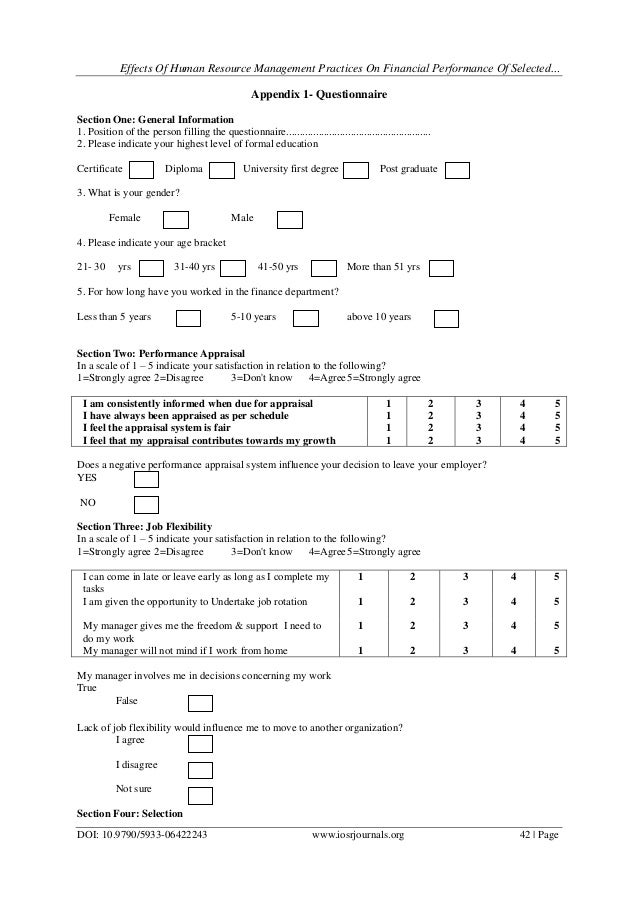 Effects Of Human Resource Management Practices On Financial Performance Of Selected...

Appendix 1- Questionnaire

Section One: General Information
1. Position of the person filling the questionnaire.....................................................
2. Please indicate your highest level of formal education

Certificate Diploma University first degree Post graduate

3. What is your gender?

Female Male

4. Please indicate your age bracket

21- 30 yrs 31-40 yrs 41-50 yrs More than 51 yrs

5. For how long have you worked in the finance department?

Less than 5 years 5-10 years above 10 years

Section Two: Performance Appraisal
In a scale of 1 – 5 indicate your satisfaction in relation to the following?
1=Strongly agree 2=Disagree 3=Don't know 4=Agree 5=Strongly agree

| | | | | | |
|---|---|---|---|---|---|
| I am consistently informed when due for appraisal | 1 | 2 | 3 | 4 | 5 |
| I have always been appraised as per schedule | 1 | 2 | 3 | 4 | 5 |
| I feel the appraisal system is fair | 1 | 2 | 3 | 4 | 5 |
| I feel that my appraisal contributes towards my growth | 1 | 2 | 3 | 4 | 5 |

Does a negative performance appraisal system influence your decision to leave your employer?
YES

NO

Section Three: Job Flexibility
In a scale of 1 – 5 indicate your satisfaction in relation to the following?
1=Strongly agree 2=Disagree 3=Don't know 4=Agree 5=Strongly agree

| | | | | | |
|---|---|---|---|---|---|
| I can come in late or leave early as long as I complete my tasks | 1 | 2 | 3 | 4 | 5 |
| I am given the opportunity to Undertake job rotation | 1 | 2 | 3 | 4 | 5 |
| My manager gives me the freedom & support I need to do my work | 1 | 2 | 3 | 4 | 5 |
| My manager will not mind if I work from home | 1 | 2 | 3 | 4 | 5 |

My manager involves me in decisions concerning my work
True
False

Lack of job flexibility would influence me to move to another organization?
I agree

I disagree

Not sure

Section Four: Selection

DOI: 10.9790/5933-06422243 www.iosrjournals.org 42 | Page